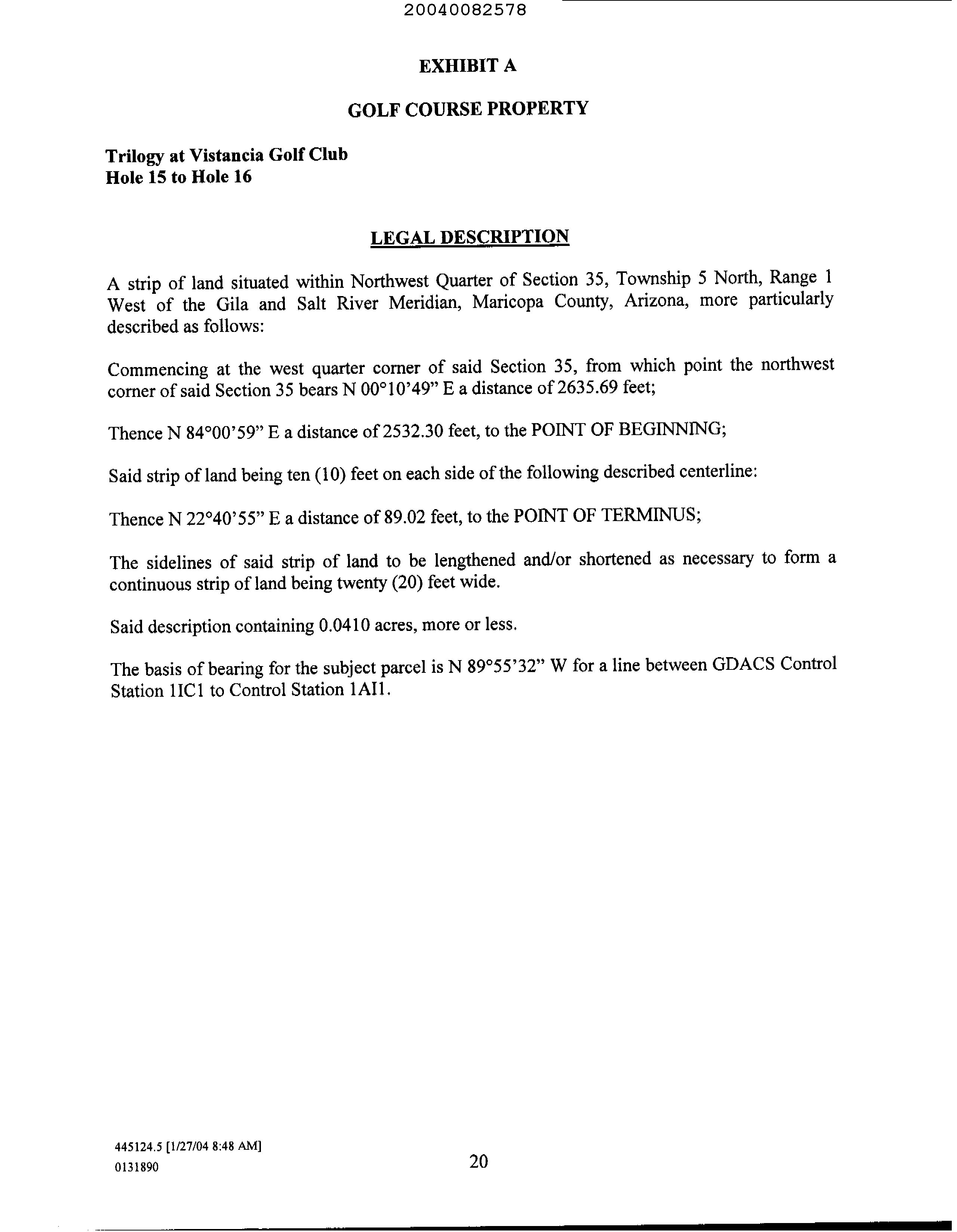 20040082578

EXHIBIT A

GOLF COURSE PROPERTY

Trilogy at Vistancia Golf Club
Hole 15 to Hole 16

LEGAL DESCRIPTION

A strip of land situated within Northwest Quarter of Section 35, Township 5 North, Range 1 West of the Gila and Salt River Meridian, Maricopa County, Arizona, more particularly described as follows:

Commencing at the west quarter corner of said Section 35, from which point the northwest corner of said Section 35 bears N 00°10'49" E a distance of 2635.69 feet;

Thence N 84°00'59" E a distance of 2532.30 feet, to the POINT OF BEGINNING;

Said strip of land being ten (10) feet on each side of the following described centerline:

Thence N 22°40'55" E a distance of 89.02 feet, to the POINT OF TERMINUS;

The sidelines of said strip of land to be lengthened and/or shortened as necessary to form a continuous strip of land being twenty (20) feet wide.

Said description containing 0.0410 acres, more or less.

The basis of bearing for the subject parcel is N 89°55'32" W for a line between GDACS Control Station 1IC1 to Control Station 1AI1.

445124.5 [1/27/04 8:48 AM]
0131890

20